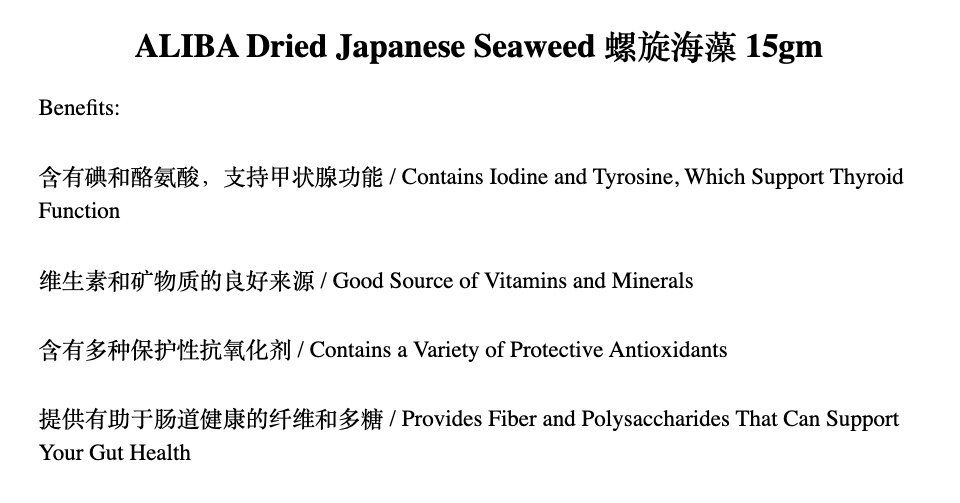 ALIBA Dried Japanese Seaweed 螺旋海藻 15gm

Benefits:

含有碘和酪氨酸，支持甲状腺功能 / Contains Iodine and Tyrosine, Which Support Thyroid Function

维生素和矿物质的良好来源 / Good Source of Vitamins and Minerals

含有多种保护性抗氧化剂 / Contains a Variety of Protective Antioxidants

提供有助于肠道健康的纤维和多糖 / Provides Fiber and Polysaccharides That Can Support Your Gut Health